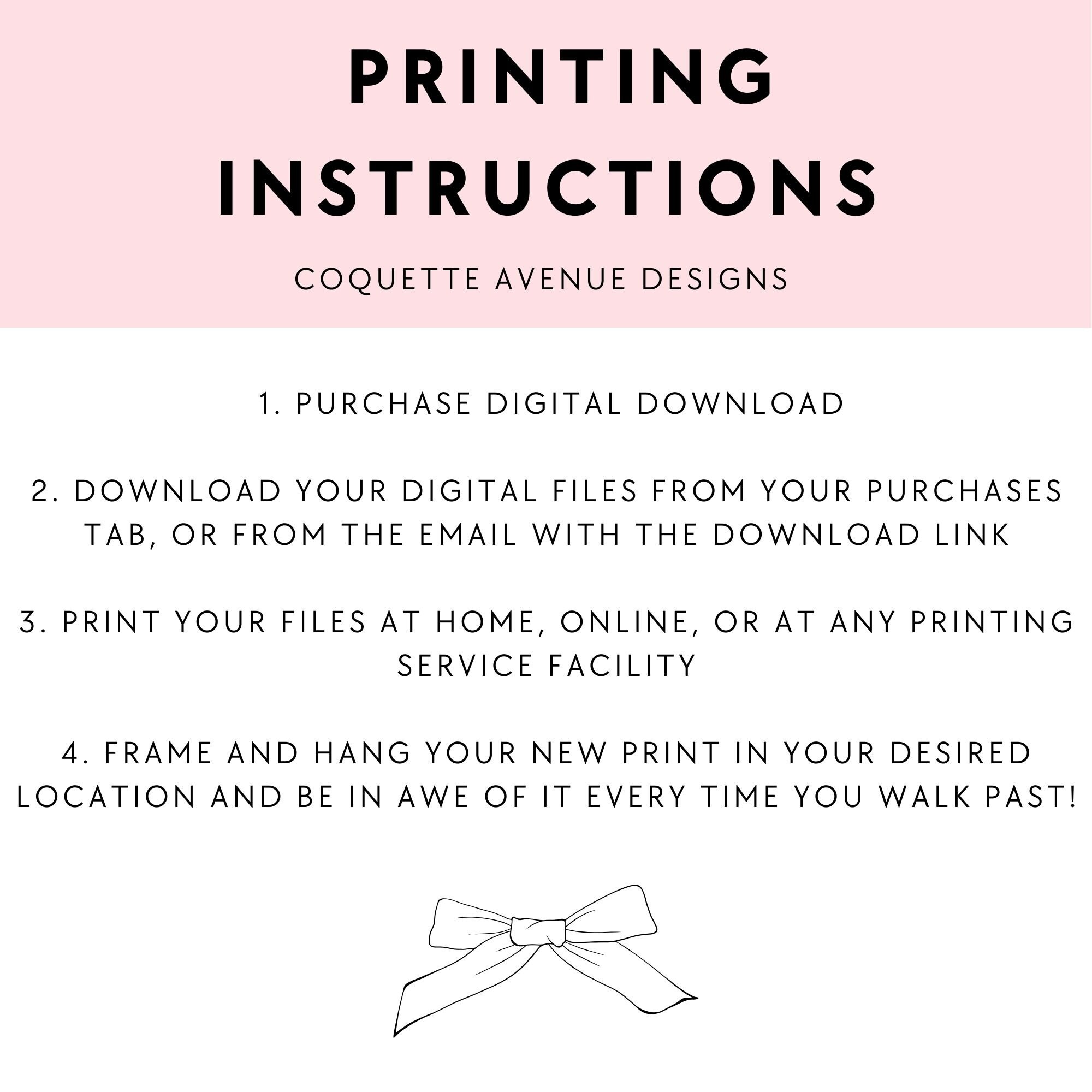 PRINTING INSTRUCTIONS

COQUETTE AVENUE DESIGNS

1. PURCHASE DIGITAL DOWNLOAD

2. DOWNLOAD YOUR DIGITAL FILES FROM YOUR PURCHASES TAB, OR FROM THE EMAIL WITH THE DOWNLOAD LINK

3. PRINT YOUR FILES AT HOME, ONLINE, OR AT ANY PRINTING SERVICE FACILITY

4. FRAME AND HANG YOUR NEW PRINT IN YOUR DESIRED LOCATION AND BE IN AWE OF IT EVERY TIME YOU WALK PAST!